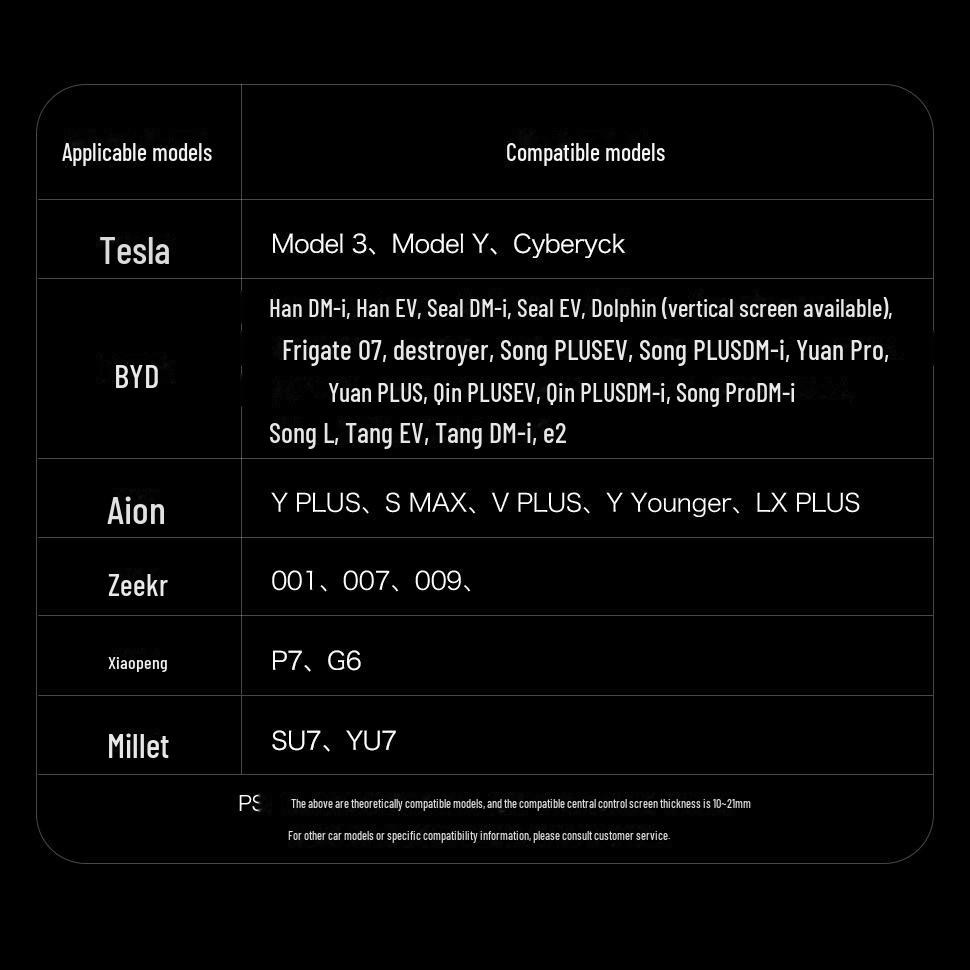 | Applicable models | Compatible models |
|---|---|
| Tesla | Model 3、Model Y、Cyberyck |
| BYD | Han DM-i, Han EV, Seal DM-i, Seal EV, Dolphin (vertical screen available), Frigate 07, destroyer, Song PLUSEV, Song PLUSDM-i, Yuan Pro, Yuan PLUS, Qin PLUSEV, Qin PLUSDM-i, Song ProDM-i Song L, Tang EV, Tang DM-i, e2 |
| Aion | Y PLUS、S MAX、V PLUS、Y Younger、LX PLUS |
| Zeekr | 001、007、009、 |
| Xiaopeng | P7、G6 |
| Millet | SU7、YU7 |

PS The above are theoretically compatible models, and the compatible central control screen thickness is 10~21mm

For other car models or specific compatibility information, please consult customer service.